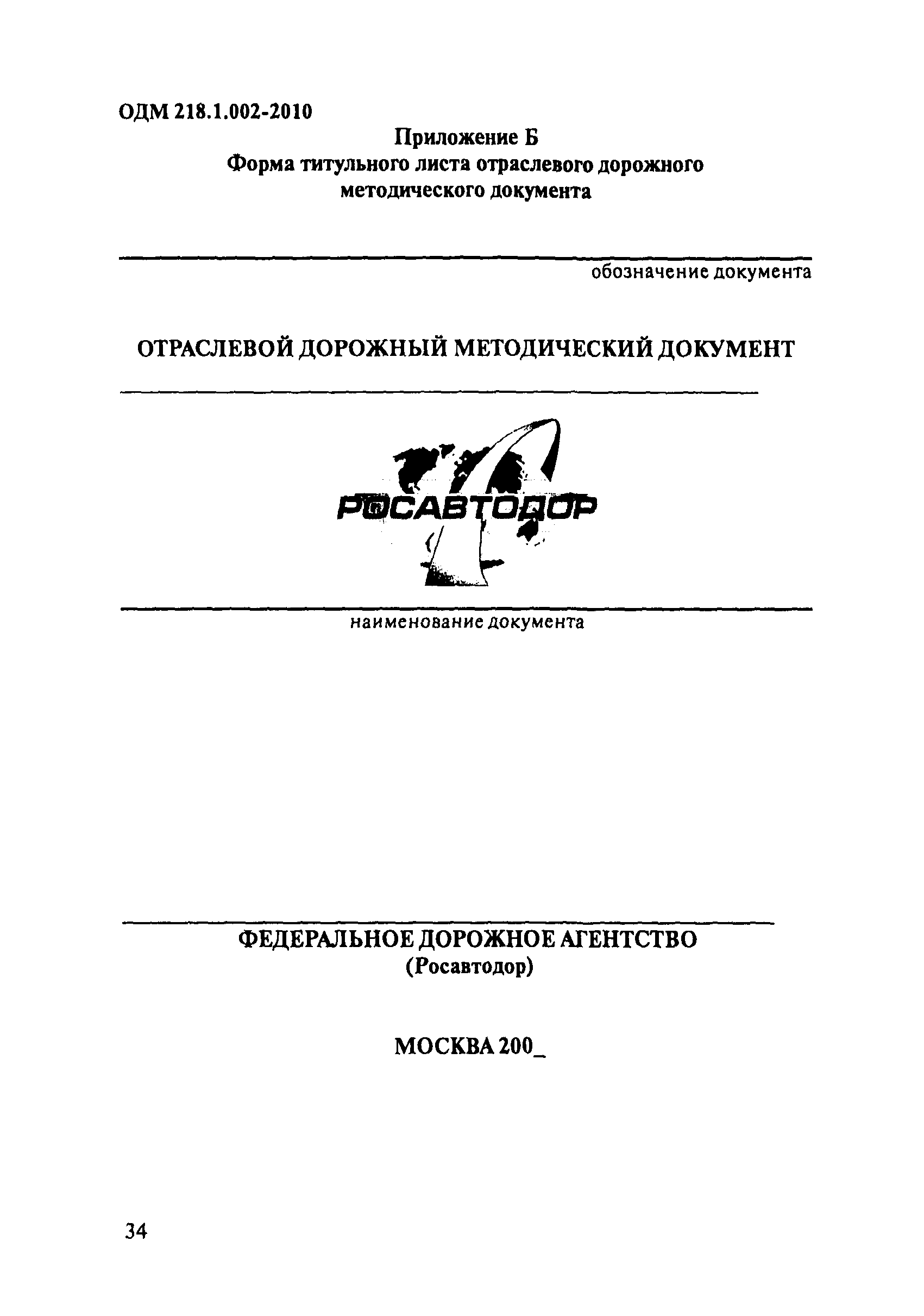 ОДМ 218.1.002-2010

Приложение Б
Форма титульного листа отраслевого дорожного методического документа

обозначение документа

ОТРАСЛЕВОЙ ДОРОЖНЫЙ МЕТОДИЧЕСКИЙ ДОКУМЕНТ

РОСАВТОДОР

наименование документа

ФЕДЕРАЛЬНОЕ ДОРОЖНОЕ АГЕНТСТВО
(Росавтодор)

МОСКВА 200_

34